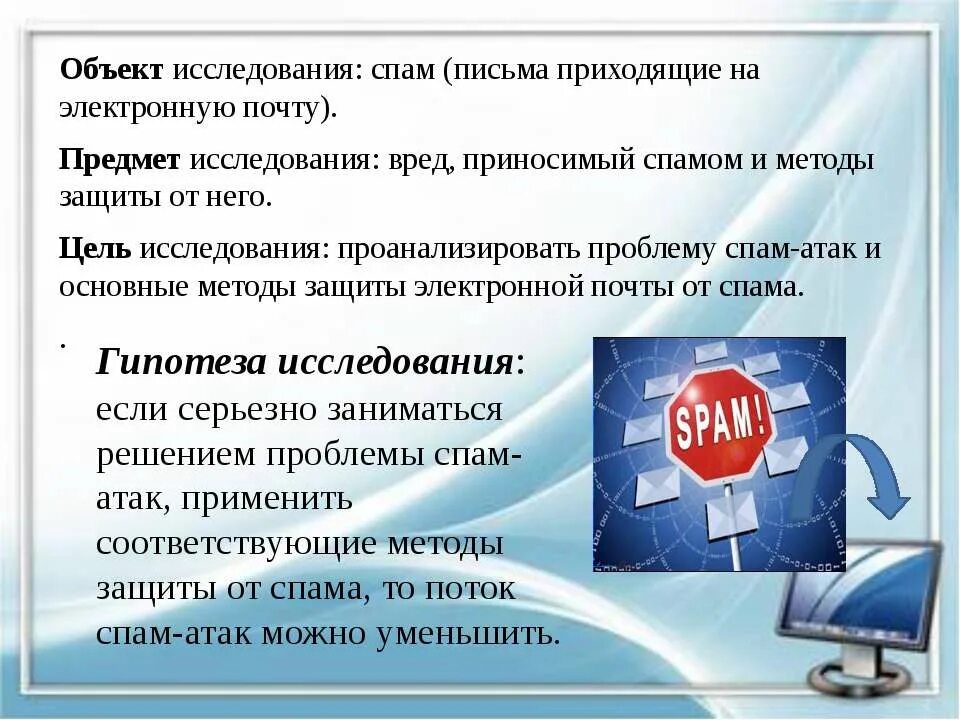 Объект исследования: спам (письма приходящие на электронную почту).

Предмет исследования: вред, приносимый спамом и методы защиты от него.

Цель исследования: проанализировать проблему спам-атак и основные методы защиты электронной почты от спама.

.

Гипотеза исследования: если серьезно заниматься решением проблемы спам-атак, применить соответствующие методы защиты от спама, то поток спам-атак можно уменьшить.

SPAM!